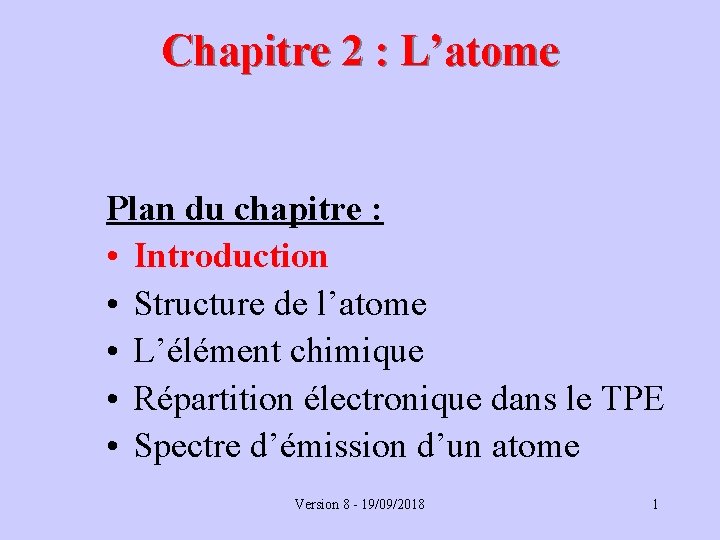 Chapitre 2 : L’atome

Plan du chapitre :
• Introduction
• Structure de l’atome
• L’élément chimique
• Répartition électronique dans le TPE
• Spectre d’émission d’un atome

Version 8 - 19/09/2018

1